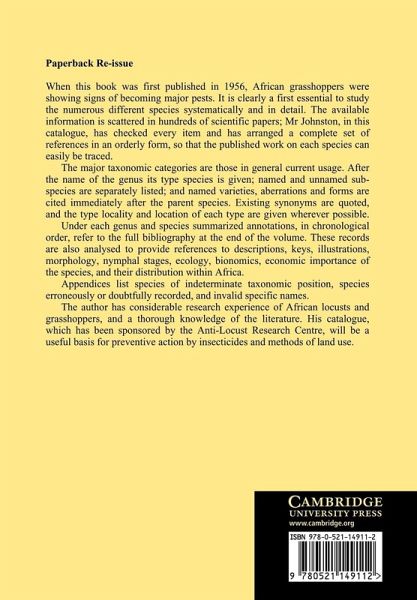 **Paperback Re-issue**

When this book was first published in 1956, African grasshoppers were showing signs of becoming major pests. It is clearly a first essential to study the numerous different species systematically and in detail. The available information is scattered in hundreds of scientific papers; Mr Johnston, in this catalogue, has checked every item and has arranged a complete set of references in an orderly form, so that the published work on each species can easily be traced.

The major taxonomic categories are those in general current usage. After the name of the genus its type species is given; named and unnamed subspecies are separately listed; and named varieties, aberrations and forms are cited immediately after the parent species. Existing synonyms are quoted, and the type locality and location of each type are given wherever possible.

Under each genus and species summarized annotations, in chronological order, refer to the full bibliography at the end of the volume. These records are also analysed to provide references to descriptions, keys, illustrations, morphology, nymphal stages, ecology, bionomics, economic importance of the species, and their distribution within Africa.

Appendices list species of indeterminate taxonomic position, species erroneously or doubtfully recorded, and invalid specific names.

The author has considerable research experience of African locusts and grasshoppers, and a thorough knowledge of the literature. His catalogue, which has been sponsored by the Anti-Locust Research Centre, will be a useful basis for preventive action by insecticides and methods of land use.

CAMBRIDGE
UNIVERSITY PRESS
www.cambridge.org

ISBN 978-0-521-14911-2

9 780521 149112 >